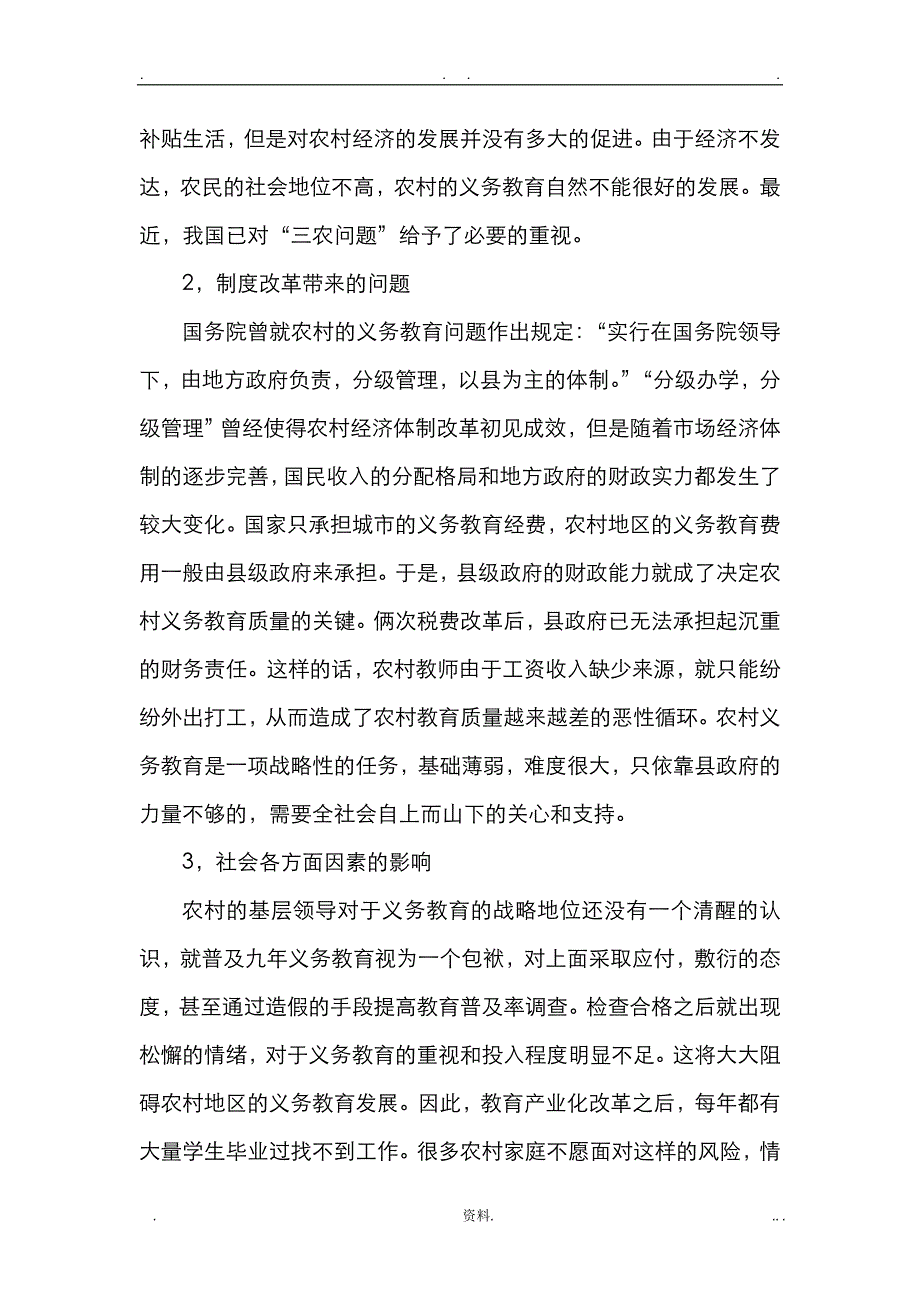 . . . .

补贴生活，但是对农村经济的发展并没有多大的促进。由于经济不发达，农民的社会地位不高，农村的义务教育自然不能很好的发展。最近，我国已对“三农问题”给予了必要的重视。

2，制度改革带来的问题

国务院曾就农村的义务教育问题作出规定：“实行在国务院领导下，由地方政府负责，分级管理，以县为主的体制。”“分级办学，分级管理”曾经使得农村经济体制改革初见成效，但是随着市场经济体制的逐步完善，国民收入的分配格局和地方政府的财政实力都发生了较大变化。国家只承担城市的义务教育经费，农村地区的义务教育费用一般由县级政府来承担。于是，县级政府的财政能力就成了决定农村义务教育质量的关键。俩次税费改革后，县政府已无法承担起沉重的财务责任。这样的话，农村教师由于工资收入缺少来源，就只能纷纷外出打工，从而造成了农村教育质量越来越差的恶性循环。农村义务教育是一项战略性的任务，基础薄弱，难度很大，只依靠县政府的力量不够的，需要全社会自上而山下的关心和支持。

3，社会各方面因素的影响

农村的基层领导对于义务教育的战略地位还没有一个清醒的认识，就普及九年义务教育视为一个包袱，对上面采取应付，敷衍的态度，甚至通过造假的手段提高教育普及率调查。检查合格之后就出现松懈的情绪，对于义务教育的重视和投入程度明显不足。这将大大阻碍农村地区的义务教育发展。因此，教育产业化改革之后，每年都有大量学生毕业过找不到工作。很多农村家庭不愿面对这样的风险，情

. 资料. . .